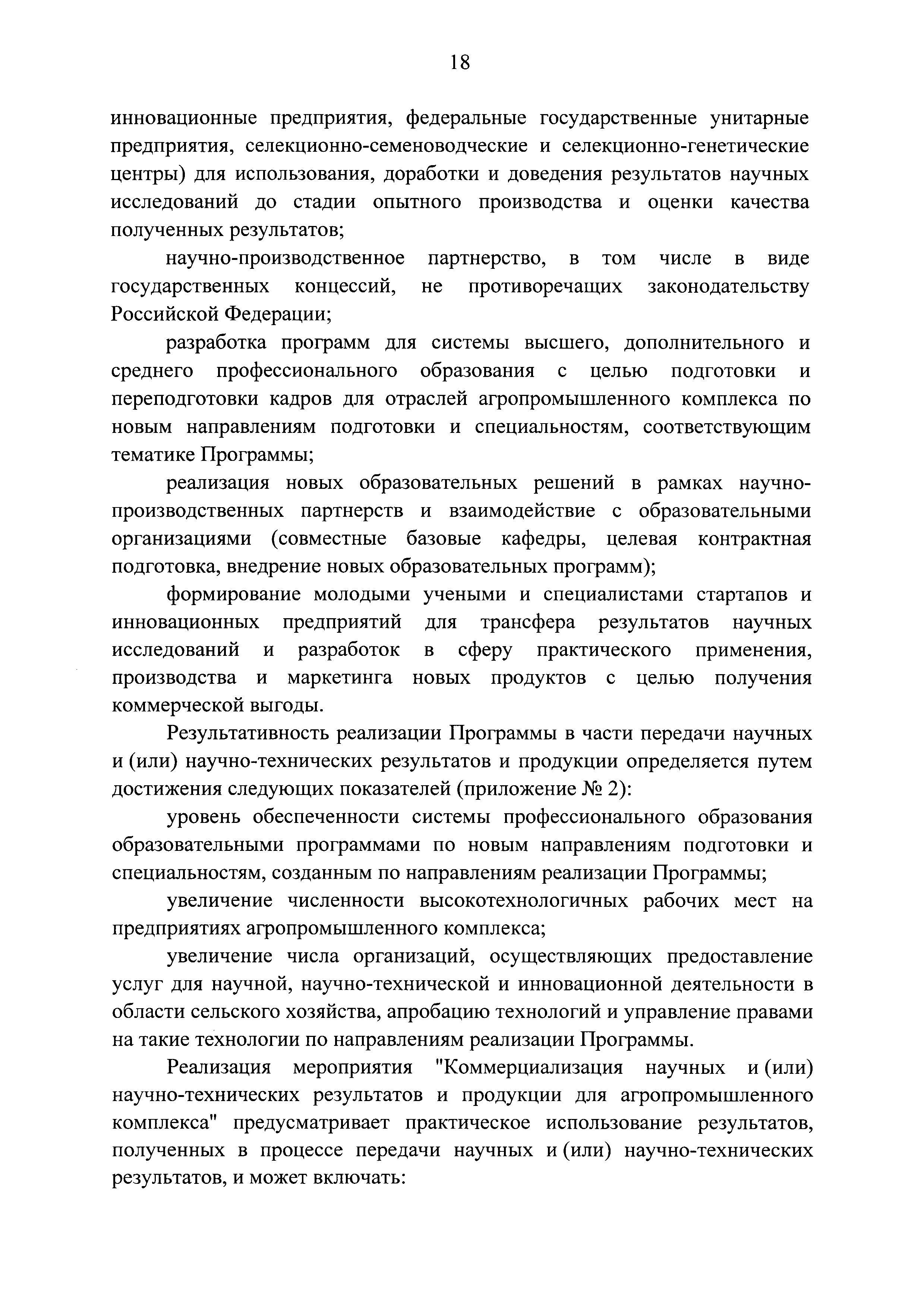 18

инновационные предприятия, федеральные государственные унитарные предприятия, селекционно-семеноводческие и селекционно-генетические центры) для использования, доработки и доведения результатов научных исследований до стадии опытного производства и оценки качества полученных результатов;

научно-производственное партнерство, в том числе в виде государственных концессий, не противоречащих законодательству Российской Федерации;

разработка программ для системы высшего, дополнительного и среднего профессионального образования с целью подготовки и переподготовки кадров для отраслей агропромышленного комплекса по новым направлениям подготовки и специальностям, соответствующим тематике Программы;

реализация новых образовательных решений в рамках научно-производственных партнерств и взаимодействие с образовательными организациями (совместные базовые кафедры, целевая контрактная подготовка, внедрение новых образовательных программ);

формирование молодыми учеными и специалистами стартапов и инновационных предприятий для трансфера результатов научных исследований и разработок в сферу практического применения, производства и маркетинга новых продуктов с целью получения коммерческой выгоды.

Результативность реализации Программы в части передачи научных и (или) научно-технических результатов и продукции определяется путем достижения следующих показателей (приложение № 2):

уровень обеспеченности системы профессионального образования образовательными программами по новым направлениям подготовки и специальностям, созданным по направлениям реализации Программы;

увеличение численности высокотехнологичных рабочих мест на предприятиях агропромышленного комплекса;

увеличение числа организаций, осуществляющих предоставление услуг для научной, научно-технической и инновационной деятельности в области сельского хозяйства, апробацию технологий и управление правами на такие технологии по направлениям реализации Программы.

Реализация мероприятия "Коммерциализация научных и (или) научно-технических результатов и продукции для агропромышленного комплекса" предусматривает практическое использование результатов, полученных в процессе передачи научных и (или) научно-технических результатов, и может включать: